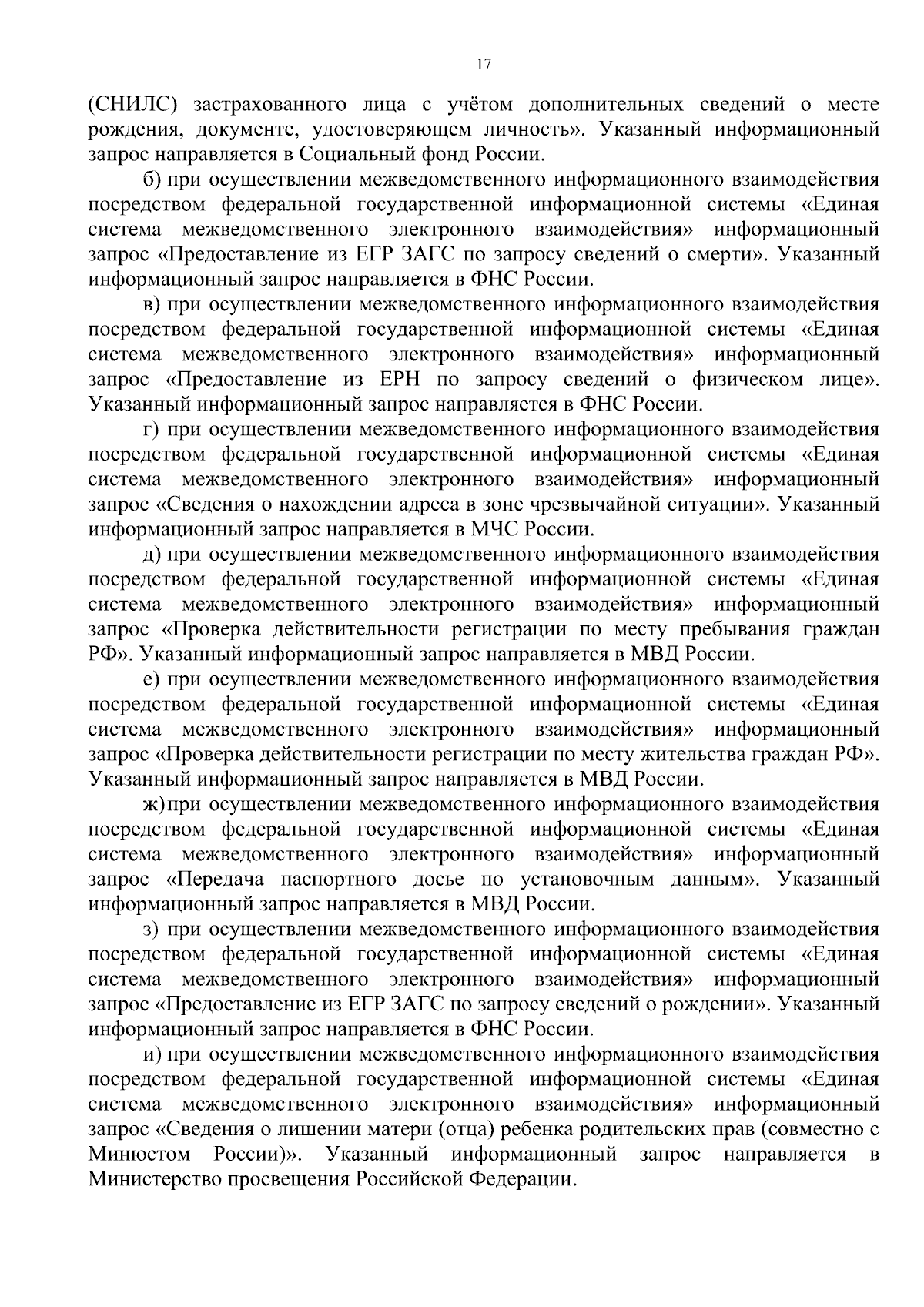 17

(СНИЛС) застрахованного лица с учётом дополнительных сведений о месте рождения, документе, удостоверяющем личность». Указанный информационный запрос направляется в Социальный фонд России.

б) при осуществлении межведомственного информационного взаимодействия посредством федеральной государственной информационной системы «Единая система межведомственного электронного взаимодействия» информационный запрос «Предоставление из ЕГР ЗАГС по запросу сведений о смерти». Указанный информационный запрос направляется в ФНС России.

в) при осуществлении межведомственного информационного взаимодействия посредством федеральной государственной информационной системы «Единая система межведомственного электронного взаимодействия» информационный запрос «Предоставление из ЕРН по запросу сведений о физическом лице». Указанный информационный запрос направляется в ФНС России.

г) при осуществлении межведомственного информационного взаимодействия посредством федеральной государственной информационной системы «Единая система межведомственного электронного взаимодействия» информационный запрос «Сведения о нахождении адреса в зоне чрезвычайной ситуации». Указанный информационный запрос направляется в МЧС России.

д) при осуществлении межведомственного информационного взаимодействия посредством федеральной государственной информационной системы «Единая система межведомственного электронного взаимодействия» информационный запрос «Проверка действительности регистрации по месту пребывания граждан РФ». Указанный информационный запрос направляется в МВД России.

е) при осуществлении межведомственного информационного взаимодействия посредством федеральной государственной информационной системы «Единая система межведомственного электронного взаимодействия» информационный запрос «Проверка действительности регистрации по месту жительства граждан РФ». Указанный информационный запрос направляется в МВД России.

ж) при осуществлении межведомственного информационного взаимодействия посредством федеральной государственной информационной системы «Единая система межведомственного электронного взаимодействия» информационный запрос «Передача паспортного досье по установочным данным». Указанный информационный запрос направляется в МВД России.

з) при осуществлении межведомственного информационного взаимодействия посредством федеральной государственной информационной системы «Единая система межведомственного электронного взаимодействия» информационный запрос «Предоставление из ЕГР ЗАГС по запросу сведений о рождении». Указанный информационный запрос направляется в ФНС России.

и) при осуществлении межведомственного информационного взаимодействия посредством федеральной государственной информационной системы «Единая система межведомственного электронного взаимодействия» информационный запрос «Сведения о лишении матери (отца) ребенка родительских прав (совместно с Минюстом России)». Указанный информационный запрос направляется в Министерство просвещения Российской Федерации.